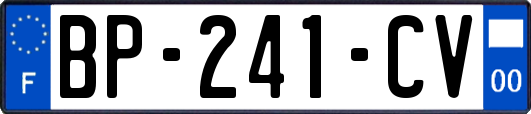 F
BP-241-CV
00